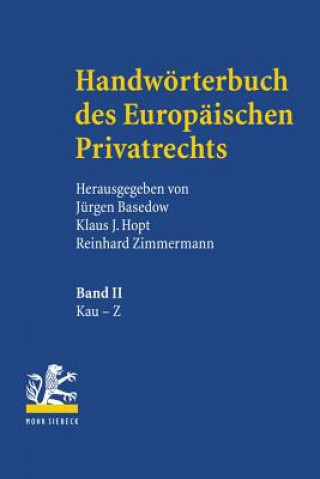 Handwörterbuch des Europäischen Privatrechts

Herausgegeben von
Jürgen Basedow
Klaus J. Hopt
Reinhard Zimmermann

Band II
Kau – Z

MOHR SIEBECK